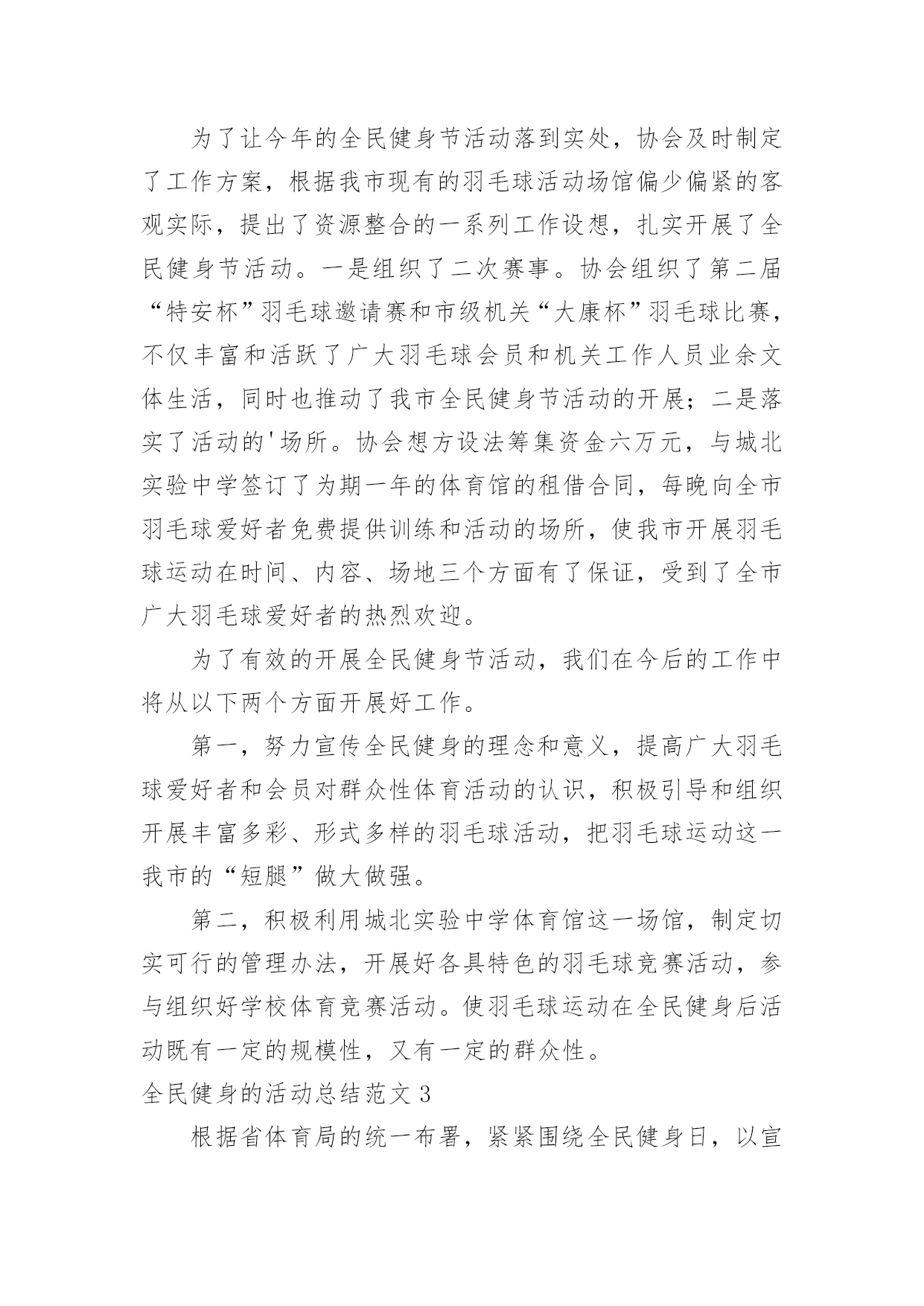 为了让今年的全民健身节活动落到实处，协会及时制定了工作方案，根据我市现有的羽毛球活动场馆偏少偏紧的客观实际，提出了资源整合的一系列工作设想，扎实开展了全民健身节活动。一是组织了二次赛事。协会组织了第二届“特安杯”羽毛球邀请赛和市级机关“大康杯”羽毛球比赛，不仅丰富和活跃了广大羽毛球会员和机关工作人员业余文体生活，同时也推动了我市全民健身节活动的开展；二是落实了活动的'场所。协会想方设法筹集资金六万元，与城北实验中学签订了为期一年的体育馆的租借合同，每晚向全市羽毛球爱好者免费提供训练和活动的场所，使我市开展羽毛球运动在时间、内容、场地三个方面有了保证，受到了全市广大羽毛球爱好者的热烈欢迎。

为了有效的开展全民健身节活动，我们在今后的工作中将从以下两个方面开展好工作。

第一，努力宣传全民健身的理念和意义，提高广大羽毛球爱好者和会员对群众性体育活动的认识，积极引导和组织开展丰富多彩、形式多样的羽毛球活动，把羽毛球运动这一我市的“短腿”做大做强。

第二，积极利用城北实验中学体育馆这一场馆，制定切实可行的管理办法，开展好各具特色的羽毛球竞赛活动，参与组织好学校体育竞赛活动。使羽毛球运动在全民健身后活动既有一定的规模性，又有一定的群众性。

全民健身的活动总结范文 3

根据省体育局的统一布署，紧紧围绕全民健身日，以宣